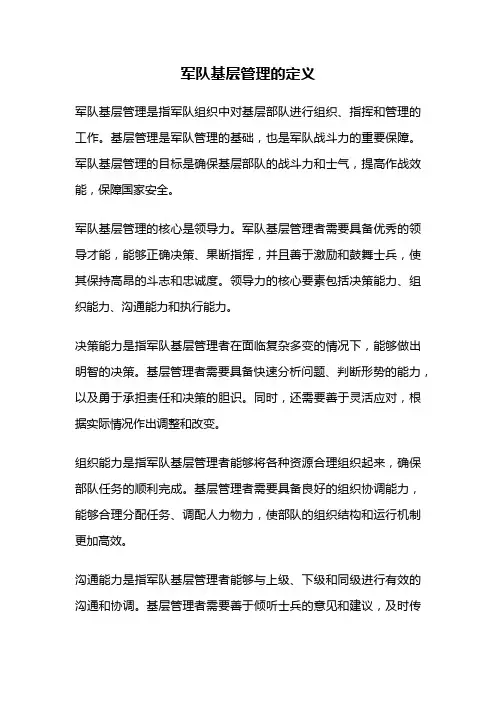 军队基层管理的定义

军队基层管理是指军队组织中对基层部队进行组织、指挥和管理的工作。基层管理是军队管理的基础，也是军队战斗力的重要保障。军队基层管理的目标是确保基层部队的战斗力和士气，提高作战效能，保障国家安全。

军队基层管理的核心是领导力。军队基层管理者需要具备优秀的领导才能，能够正确决策、果断指挥，并且善于激励和鼓舞士兵，使其保持高昂的斗志和忠诚度。领导力的核心要素包括决策能力、组织能力、沟通能力和执行能力。

决策能力是指军队基层管理者在面临复杂多变的情况下，能够做出明智的决策。基层管理者需要具备快速分析问题、判断形势的能力，以及勇于承担责任和决策的胆识。同时，还需要善于灵活应对，根据实际情况作出调整和改变。

组织能力是指军队基层管理者能够将各种资源合理组织起来，确保部队任务的顺利完成。基层管理者需要具备良好的组织协调能力，能够合理分配任务、调配人力物力，使部队的组织结构和运行机制更加高效。

沟通能力是指军队基层管理者能够与上级、下级和同级进行有效的沟通和协调。基层管理者需要善于倾听士兵的意见和建议，及时传